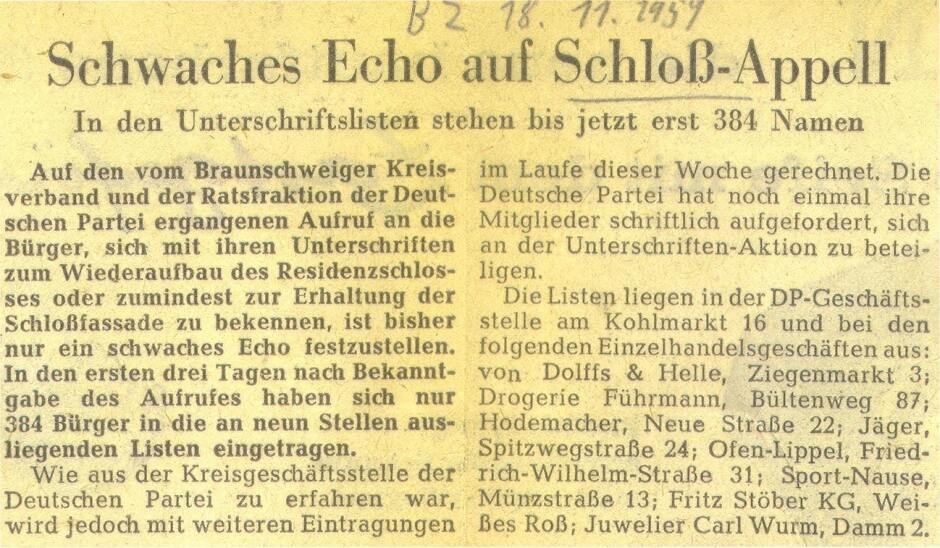 BZ 18. 11. 1959

Schwaches Echo auf Schloß-Appell

In den Unterschriftslisten stehen bis jetzt erst 384 Namen

Auf den vom Braunschweiger Kreisverband und der Ratsfraktion der Deutschen Partei ergangenen Aufruf an die Bürger, sich mit ihren Unterschriften zum Wiederaufbau des Residenzschlosses oder zumindest zur Erhaltung der Schloßfassade zu bekennen, ist bisher nur ein schwaches Echo festzustellen. In den ersten drei Tagen nach Bekanntgabe des Aufrufes haben sich nur 384 Bürger in die an neun Stellen ausliegenden Listen eingetragen.

Wie aus der Kreisgeschäftsstelle der Deutschen Partei zu erfahren war, wird jedoch mit weiteren Eintragungen im Laufe dieser Woche gerechnet. Die Deutsche Partei hat noch einmal ihre Mitglieder schriftlich aufgefordert, sich an der Unterschriften-Aktion zu beteiligen.

Die Listen liegen in der DP-Geschäftsstelle am Kohlmarkt 16 und bei den folgenden Einzelhandelsgeschäften aus: von Dolffs & Helle, Ziegenmarkt 3; Drogerie Führmann, Bültenweg 87; Hodemacher, Neue Straße 22; Jäger, Spitzwegstraße 24; Ofen-Lippel, Friedrich-Wilhelm-Straße 31; Sport-Nause, Münzstraße 13; Fritz Stöber KG, Weißes Roß; Juwelier Carl Wurm, Damm 2.